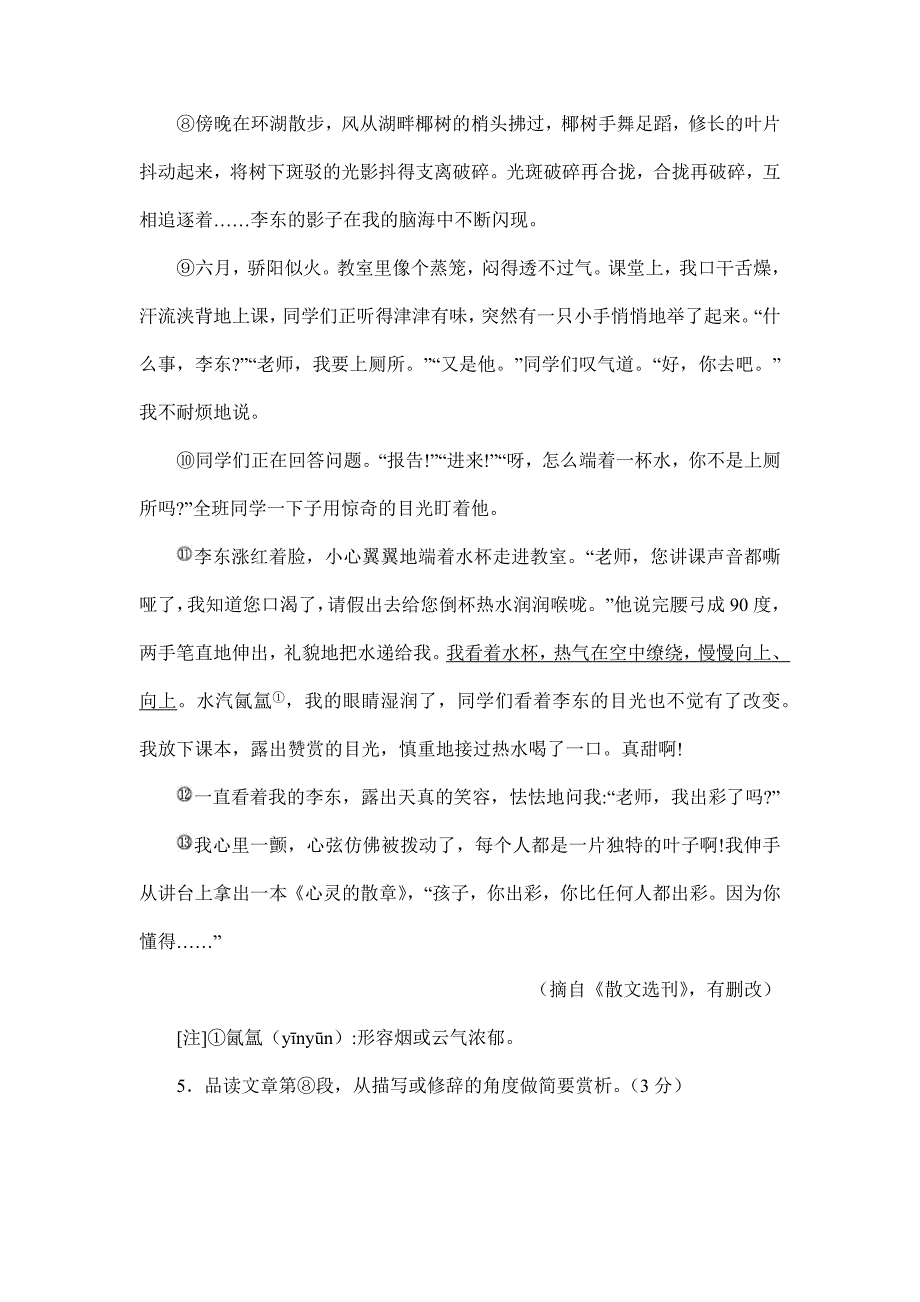 ⑧傍晚在环湖散步，风从湖畔椰树的梢头拂过，椰树手舞足蹈，修长的叶片抖动起来，将树下斑驳的光影抖得支离破碎。光斑破碎再合拢，合拢再破碎，互相追逐着……李东的影子在我的脑海中不断闪现。

⑨六月，骄阳似火。教室里像个蒸笼，闷得透不过气。课堂上，我口干舌燥，汗流浃背地上课，同学们正听得津津有味，突然有一只小手悄悄地举了起来。“什么事，李东?”“老师，我要上厕所。”“又是他。”同学们叹气道。“好，你去吧。”我不耐烦地说。

⑩同学们正在回答问题。“报告!”“进来!”“呀，怎么端着一杯水，你不是上厕所吗?”全班同学一下子用惊奇的目光盯着他。

⑪李东涨红着脸，小心翼翼地端着水杯走进教室。“老师，您讲课声音都嘶哑了，我知道您口渴了，请假出去给您倒杯热水润润喉咙。”他说完腰弓成90度，两手笔直地伸出，礼貌地把水递给我。我看着水杯，热气在空中缭绕，慢慢向上、向上。水汽氤氲①，我的眼睛湿润了，同学们看着李东的目光也不觉有了改变。我放下课本，露出赞赏的目光，慎重地接过热水喝了一口。真甜啊!

⑫一直看着我的李东，露出天真的笑容，怯怯地问我:“老师，我出彩了吗?”

⑬我心里一颤，心弦仿佛被拨动了，每个人都是一片独特的叶子啊!我伸手从讲台上拿出一本《心灵的散章》，“孩子，你出彩，你比任何人都出彩。因为你懂得……”

（摘自《散文选刊》，有删改）

[注]①氤氲（yīnyūn）:形容烟或云气浓郁。

5．品读文章第⑧段，从描写或修辞的角度做简要赏析。(3分)